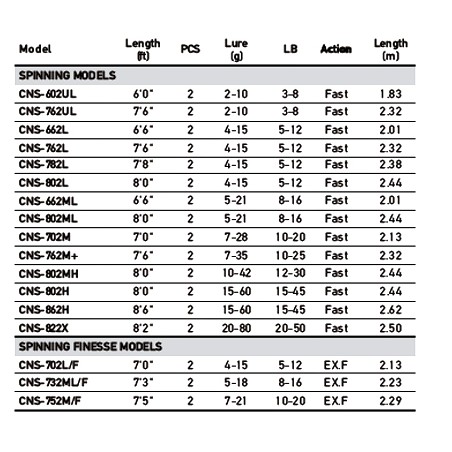 | Model | Length (ft) | PCS | Lure (g) | LB | Action | Length (m) |
|---|---|---|---|---|---|---|
| SPINNING MODELS | | | | | | |
| CNS-602UL | 6'0" | 2 | 2-10 | 3-8 | Fast | 1.83 |
| CNS-762UL | 7'6" | 2 | 2-10 | 3-8 | Fast | 2.32 |
| CNS-662L | 6'6" | 2 | 4-15 | 5-12 | Fast | 2.01 |
| CNS-762L | 7'6" | 2 | 4-15 | 5-12 | Fast | 2.32 |
| CNS-782L | 7'8" | 2 | 4-15 | 5-12 | Fast | 2.38 |
| CNS-802L | 8'0" | 2 | 4-15 | 5-12 | Fast | 2.44 |
| CNS-662ML | 6'6" | 2 | 5-21 | 8-16 | Fast | 2.01 |
| CNS-802ML | 8'0" | 2 | 5-21 | 8-16 | Fast | 2.44 |
| CNS-702M | 7'0" | 2 | 7-28 | 10-20 | Fast | 2.13 |
| CNS-762M+ | 7'6" | 2 | 7-35 | 10-25 | Fast | 2.32 |
| CNS-802MH | 8'0" | 2 | 10-42 | 12-30 | Fast | 2.44 |
| CNS-802H | 8'0" | 2 | 15-60 | 15-45 | Fast | 2.44 |
| CNS-862H | 8'6" | 2 | 15-60 | 15-45 | Fast | 2.62 |
| CNS-822X | 8'2" | 2 | 20-80 | 20-50 | Fast | 2.50 |
| SPINNING FINESSE MODELS | | | | | | |
| CNS-702L/F | 7'0" | 2 | 4-15 | 5-12 | EX.F | 2.13 |
| CNS-732ML/F | 7'3" | 2 | 5-18 | 8-16 | EX.F | 2.23 |
| CNS-752M/F | 7'5" | 2 | 7-21 | 10-20 | EX.F | 2.29 |